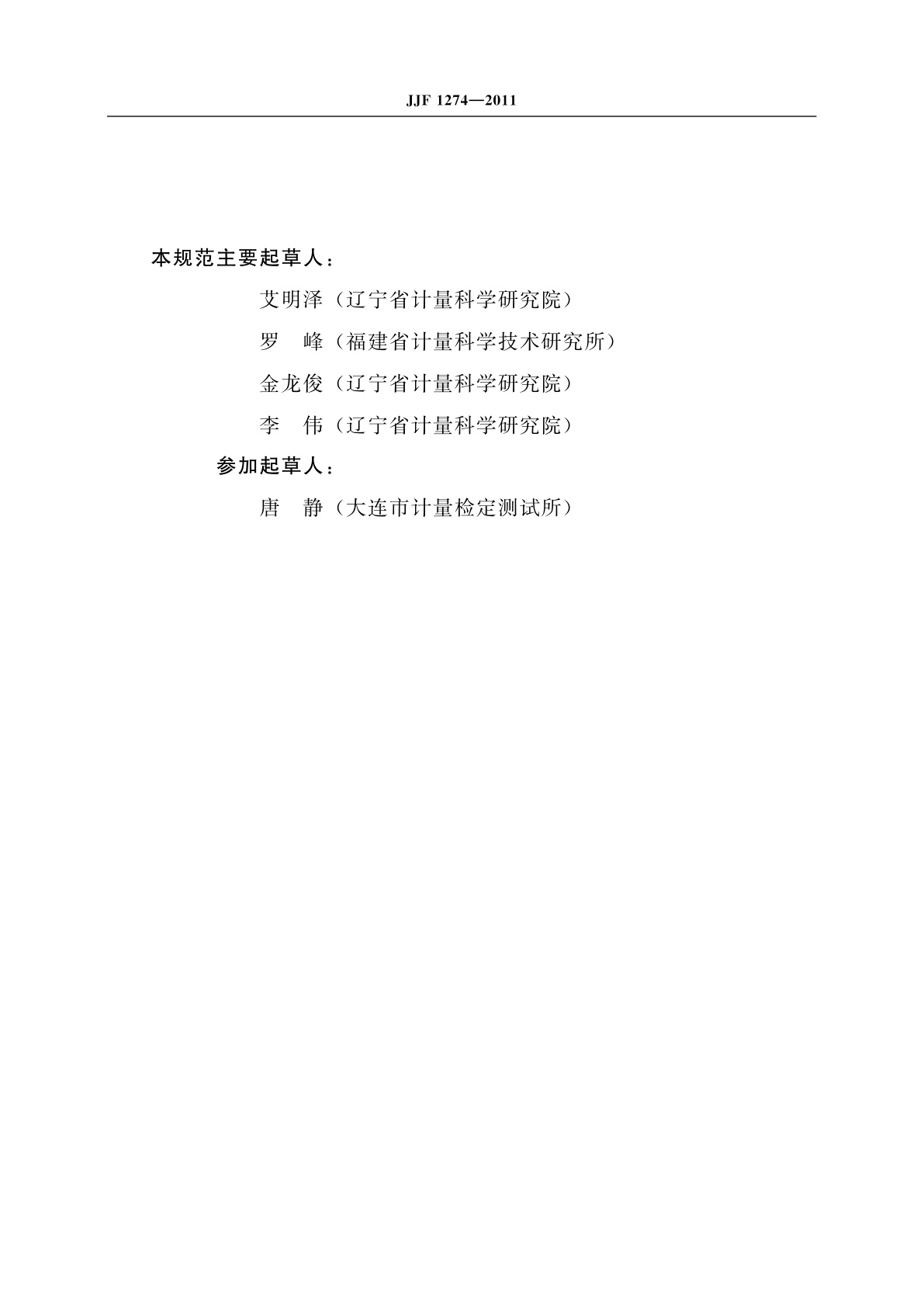 JJF 1274—2011

本规范主要起草人：

艾明泽（辽宁省计量科学研究院）

罗　峰（福建省计量科学技术研究所）

金龙俊（辽宁省计量科学研究院）

李　伟（辽宁省计量科学研究院）

参加起草人：

唐　静（大连市计量检定测试所）